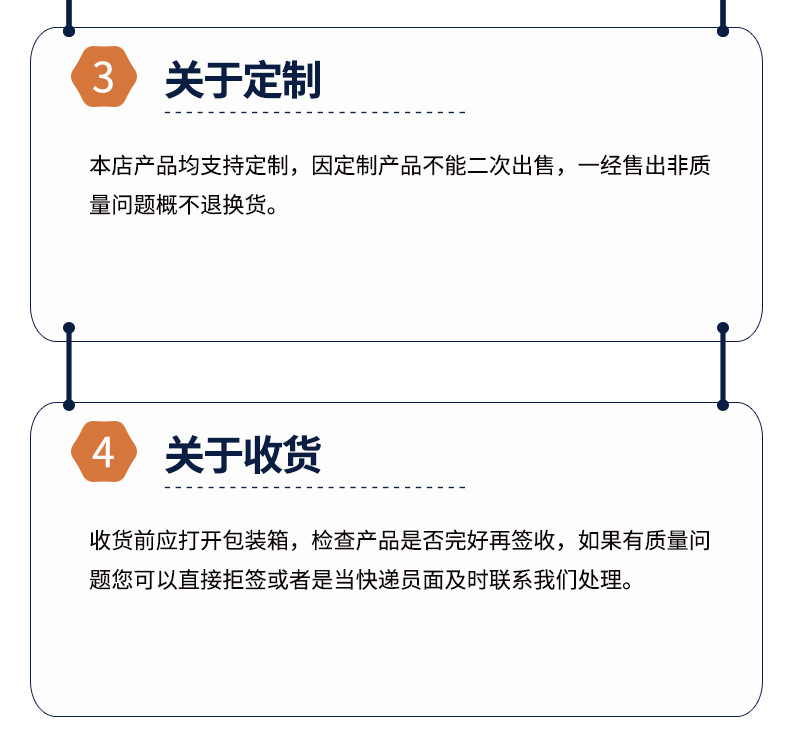 3

关于定制

本店产品均支持定制，因定制产品不能二次出售，一经售出非质量问题概不退换货。

4

关于收货

收货前应打开包装箱，检查产品是否完好再签收，如果有质量问题您可以直接拒签或者是当快递员面及时联系我们处理。